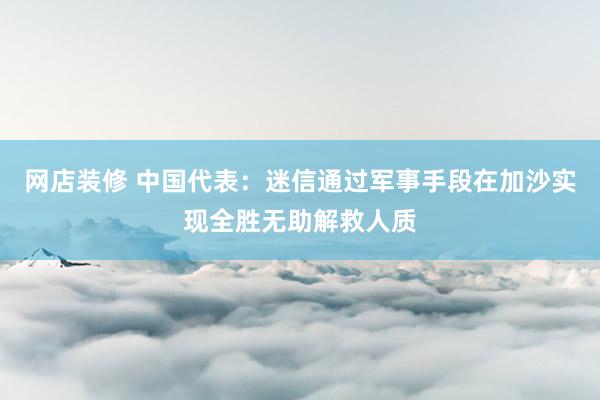 网店装修 中国代表：迷信通过军事手段在加沙实现全胜无助解救人质